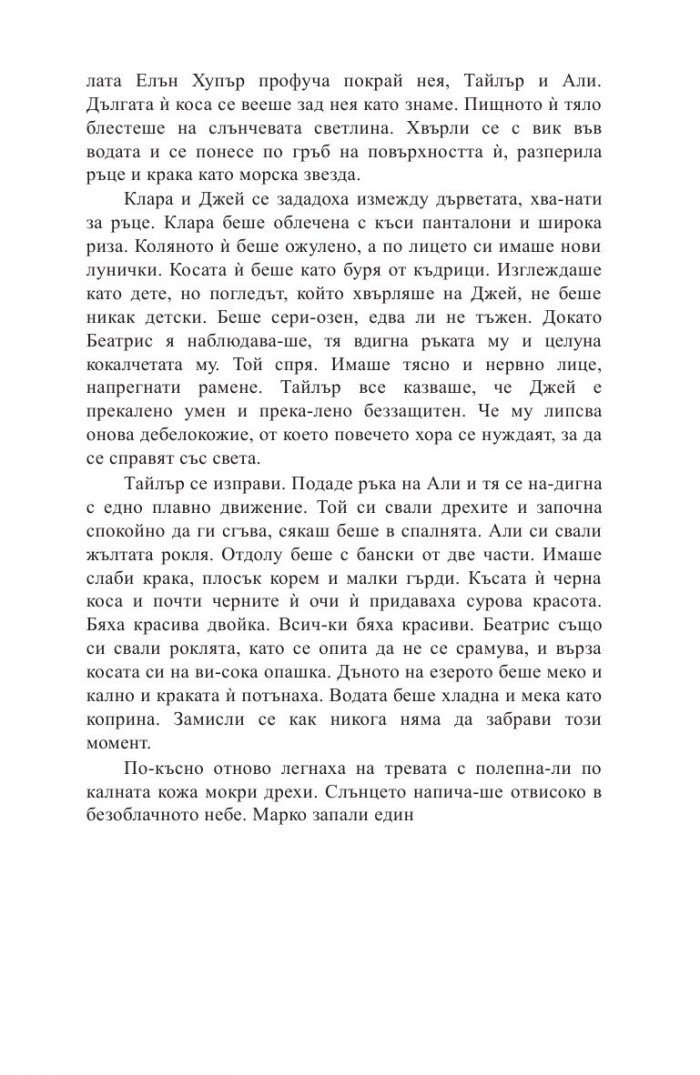 лата Елън Хупър профуча покрай нея, Тайлър и Али. Дългата ѝ коса се вееше зад нея като знаме. Пищното ѝ тяло блестеше на слънчевата светлина. Хвърли се с вик във водата и се понесе по гръб на повърхността ѝ, разперила ръце и крака като морска звезда.

Клара и Джей се зададоха измежду дърветата, хва-нати за ръце. Клара беше облечена с къси панталони и широка риза. Коляното ѝ беше ожулено, а по лицето си имаше нови лунички. Косата ѝ беше като буря от къдрици. Изглеждаше като дете, но погледът, който хвърляше на Джей, не беше никак детски. Беше сери-озен, едва ли не тъжен. Докато Беатрис я наблюдава-ше, тя вдигна ръката му и целуна кокалчетата му. Той спря. Имаше тясно и нервно лице, напрегнати рамене. Тайлър все казваше, че Джей е прекалено умен и прека-лено беззащитен. Че му липсва онова дебелокожие, от което повечето хора се нуждаят, за да се справят със света.

Тайлър се изправи. Подаде ръка на Али и тя се на-дигна с едно плавно движение. Той си свали дрехите и започна спокойно да ги сгъва, сякаш беше в спалнята. Али си свали жълтата рокля. Отдолу беше с бански от две части. Имаше слаби крака, плосък корем и малки гърди. Късата ѝ черна коса и почти черните ѝ очи ѝ придаваха сурова красота. Бяха красива двойка. Всич-ки бяха красиви. Беатрис също си свали роклята, като се опита да не се срамува, и върза косата си на ви-сока опашка. Дъното на езерото беше меко и кално и краката ѝ потънаха. Водата беше хладна и мека като коприна. Замисли се как никога няма да забрави този момент.

По-късно отново легнаха на тревата с полепна-ли по калната кожа мокри дрехи. Слънцето напича-ше отвисоко в безоблачното небе. Марко запали един